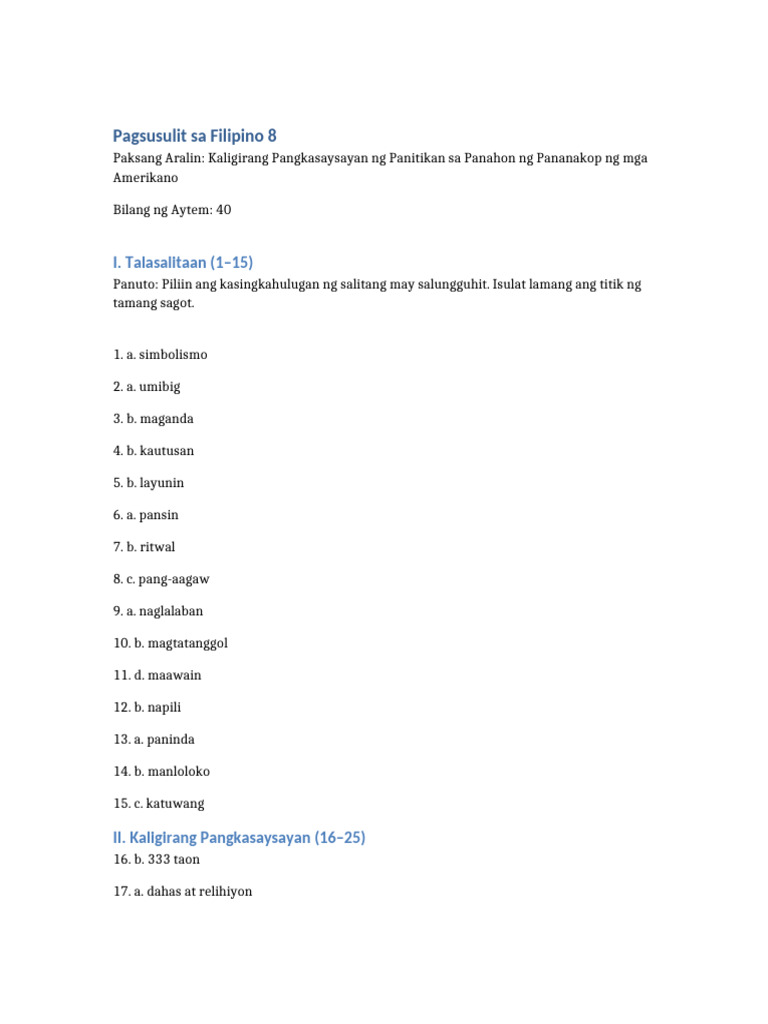 Pagsusulit sa Filipino 8

Paksang Aralin: Kaligirang Pangkasaysayan ng Panitikan sa Panahon ng Pananakop ng mga Amerikano

Bilang ng Aytem: 40

I. Talasalitaan (1–15)

Panuto: Piliin ang kasingkahulugan ng salitang may salungguhit. Isulat lamang ang titik ng tamang sagot.

1. a. simbolismo

2. a. umibig

3. b. maganda

4. b. kautusan

5. b. layunin

6. a. pansin

7. b. ritwal

8. c. pang-aagaw

9. a. naglalaban

10. b. magtatanggol

11. d. maawain

12. b. napili

13. a. paninda

14. b. manloloko

15. c. katuwang

II. Kaligirang Pangkasaysayan (16–25)

16. b. 333 taon

17. a. dahas at relihiyon